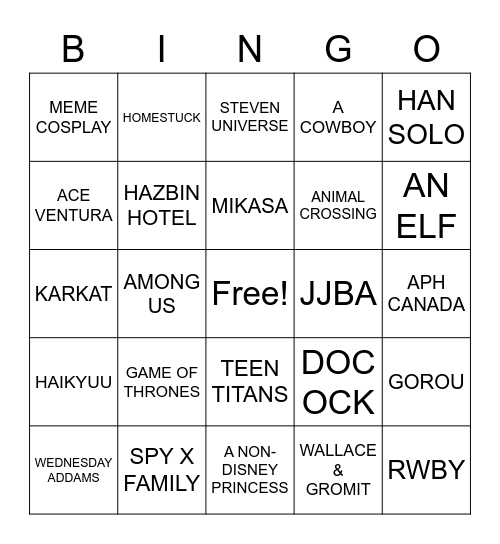 | B | I | N | G | O |
|---|---|---|---|---|
| MEME COSPLAY | HOMESTUCK | STEVEN UNIVERSE | A COWBOY | HAN SOLO |
| ACE VENTURA | HAZBIN HOTEL | MIKASA | ANIMAL CROSSING | AN ELF |
| KARKAT | AMONG US | Free! | JJBA | APH CANADA |
| HAIKYUU | GAME OF THRONES | TEEN TITANS | DOC OCK | GOROU |
| WEDNESDAY ADDAMS | SPY X FAMILY | A NON-DISNEY PRINCESS | WALLACE & GROMIT | RWBY |